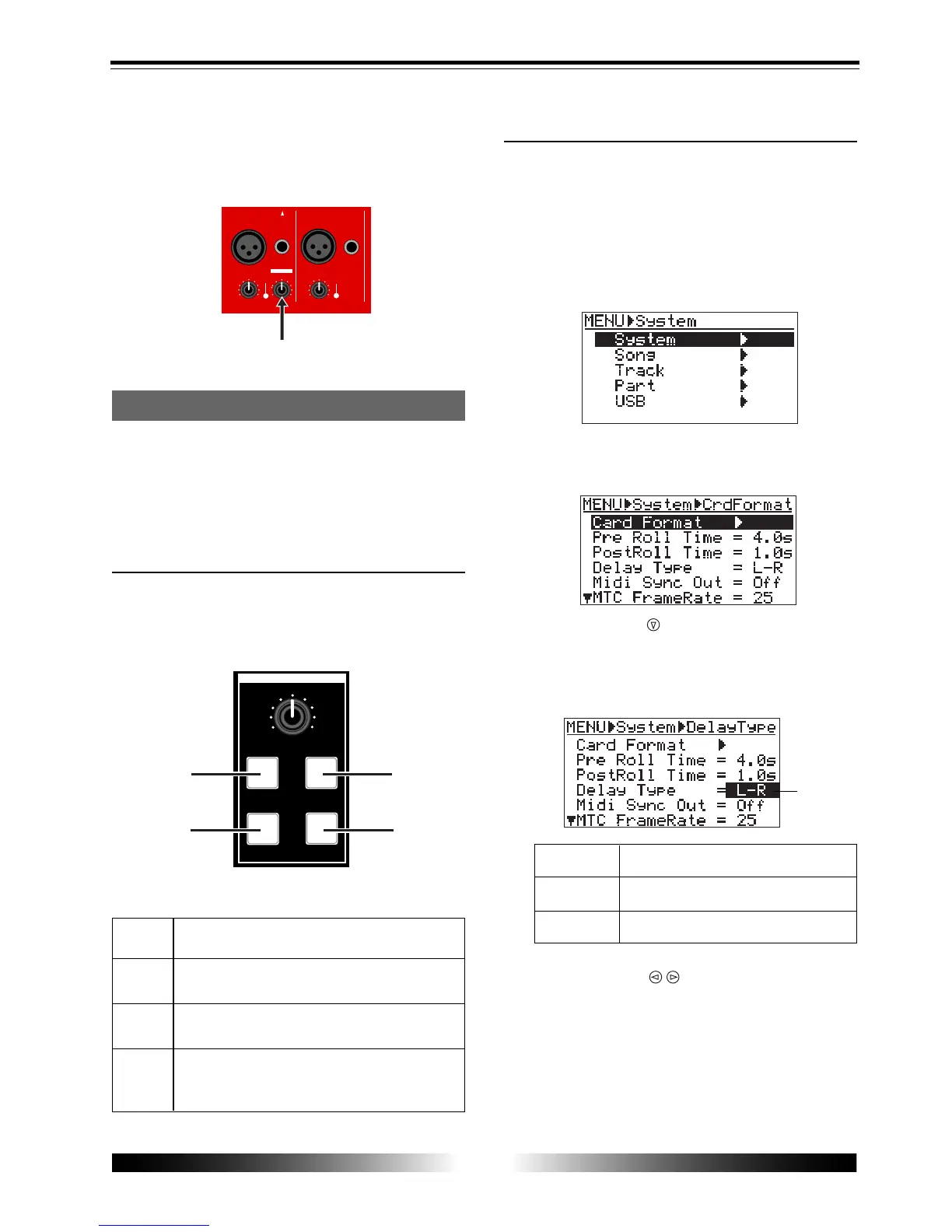 MENU▶System
System ▶
Song ▶
Track ▶
Part ▶
USB ▶

MENU▶System▶CrdFormat
Card Format ▶
Pre Roll Time = 4.0s
PostRoll Time = 1.0s
Delay Type = L-R
Midi Sync Out = Off
▼MTC FrameRate = 25

MENU▶System▶DelayType
Card Format ▶
Pre Roll Time = 4.0s
PostRoll Time = 1.0s
Delay Type = L-R
Midi Sync Out = Off
▼MTC FrameRate = 25